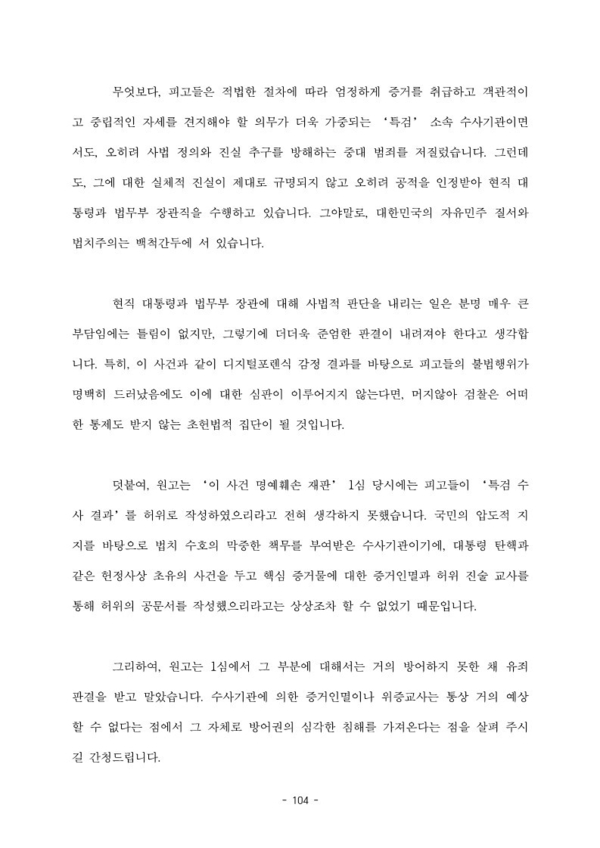 무엇보다, 피고들은 적법한 절차에 따라 엄정하게 증거를 취급하고 객관적이고 중립적인 자세를 견지해야 할 의무가 더욱 가중되는 '특검' 소속 수사기관이면서도, 오히려 사법 정의와 진실 추구를 방해하는 중대 범죄를 저질렀습니다. 그런데도, 그에 대한 실체적 진실이 제대로 규명되지 않고 오히려 공적을 인정받아 현직 대통령과 법무부 장관직을 수행하고 있습니다. 그야말로, 대한민국의 자유민주 질서와 법치주의는 백척간두에 서 있습니다.

현직 대통령과 법무부 장관에 대해 사법적 판단을 내리는 일은 분명 매우 큰 부담임에는 틀림이 없지만, 그렇기에 더더욱 준엄한 판결이 내려져야 한다고 생각합니다. 특히, 이 사건과 같이 디지털포렌식 감정 결과를 바탕으로 피고들의 불법행위가 명백히 드러났음에도 이에 대한 심판이 이루어지지 않는다면, 머지않아 검찰은 어떠한 통제도 받지 않는 초헌법적 집단이 될 것입니다.

덧붙여, 원고는 '이 사건 명예훼손 재판' 1심 당시에는 피고들이 '특검 수사 결과'를 허위로 작성하였으리라고 전혀 생각하지 못했습니다. 국민의 압도적 지지를 바탕으로 법치 수호의 막중한 책무를 부여받은 수사기관이기에, 대통령 탄핵과 같은 헌정사상 초유의 사건을 두고 핵심 증거물에 대한 증거인멸과 허위 진술 교사를 통해 허위의 공문서를 작성했으리라고는 상상조차 할 수 없었기 때문입니다.

그리하여, 원고는 1심에서 그 부분에 대해서는 거의 방어하지 못한 채 유죄 판결을 받고 말았습니다. 수사기관에 의한 증거인멸이나 위증교사는 통상 거의 예상할 수 없다는 점에서 그 자체로 방어권의 심각한 침해를 가져온다는 점을 살펴 주시길 간청드립니다.

- 104 -